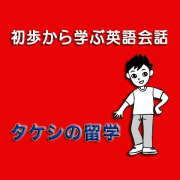 初歩から学ぶ英語会話

タケシの留学